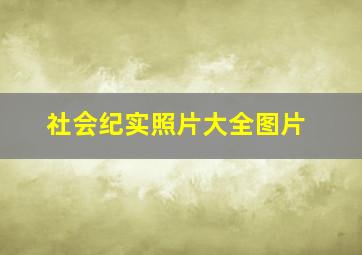 社会纪实照片大全图片